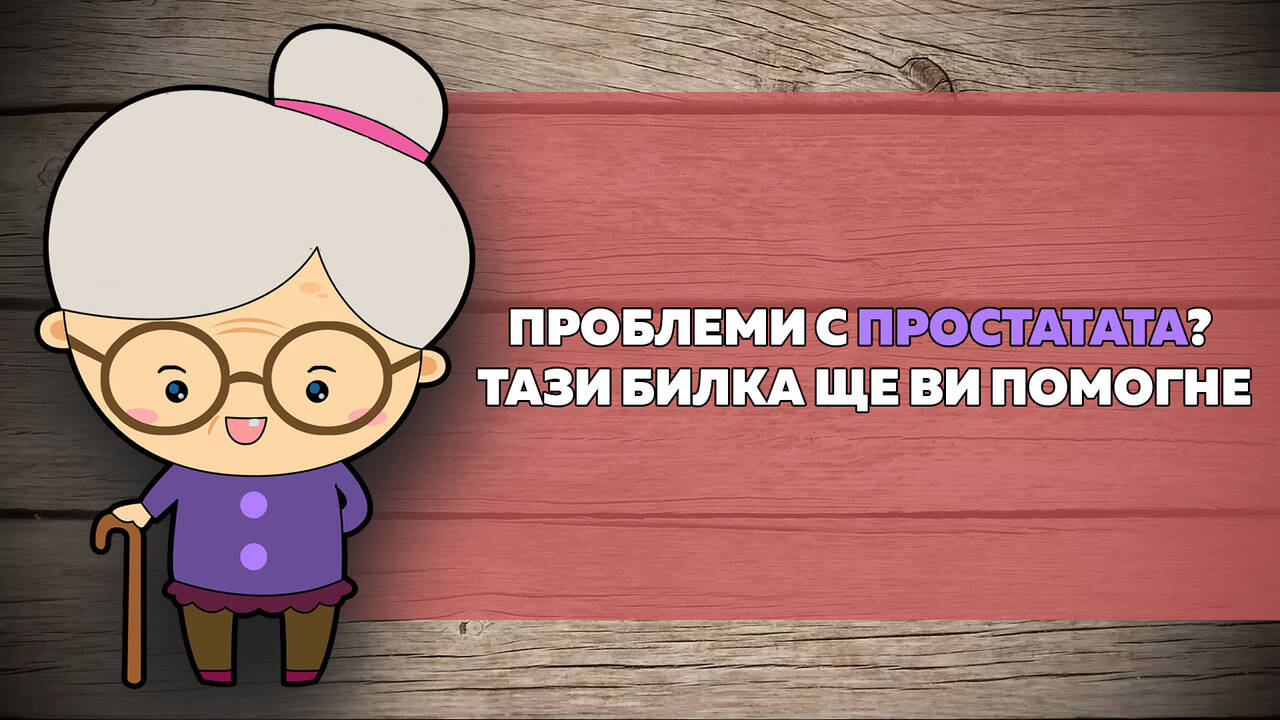 ПРОБЛЕМИ С ПРОСТАТАТА?
ТАЗИ БИЛКА ЩЕ ВИ ПОМОГНЕ